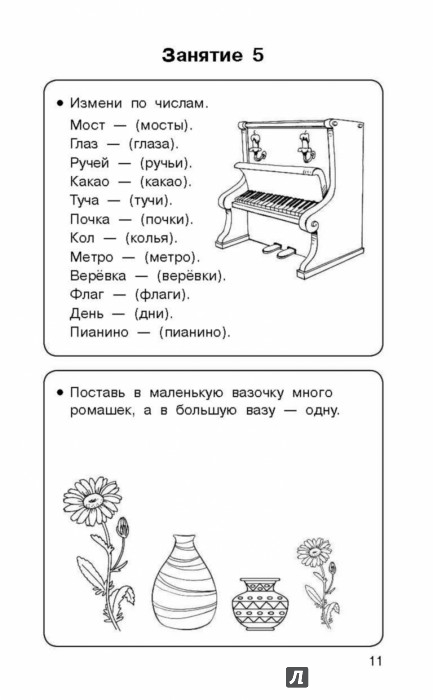 Занятие 5

• Измени по числам.

Мост — (мосты).
Глаз — (глаза).
Ручей — (ручьи).
Какао — (какао).
Туча — (тучи).
Почка — (почки).
Кол — (колья).
Метро — (метро).
Верёвка — (верёвки).
Флаг — (флаги).
День — (дни).
Пианино — (пианино).

• Поставь в маленькую вазочку много ромашек, а в большую вазу — одну.

11

Л